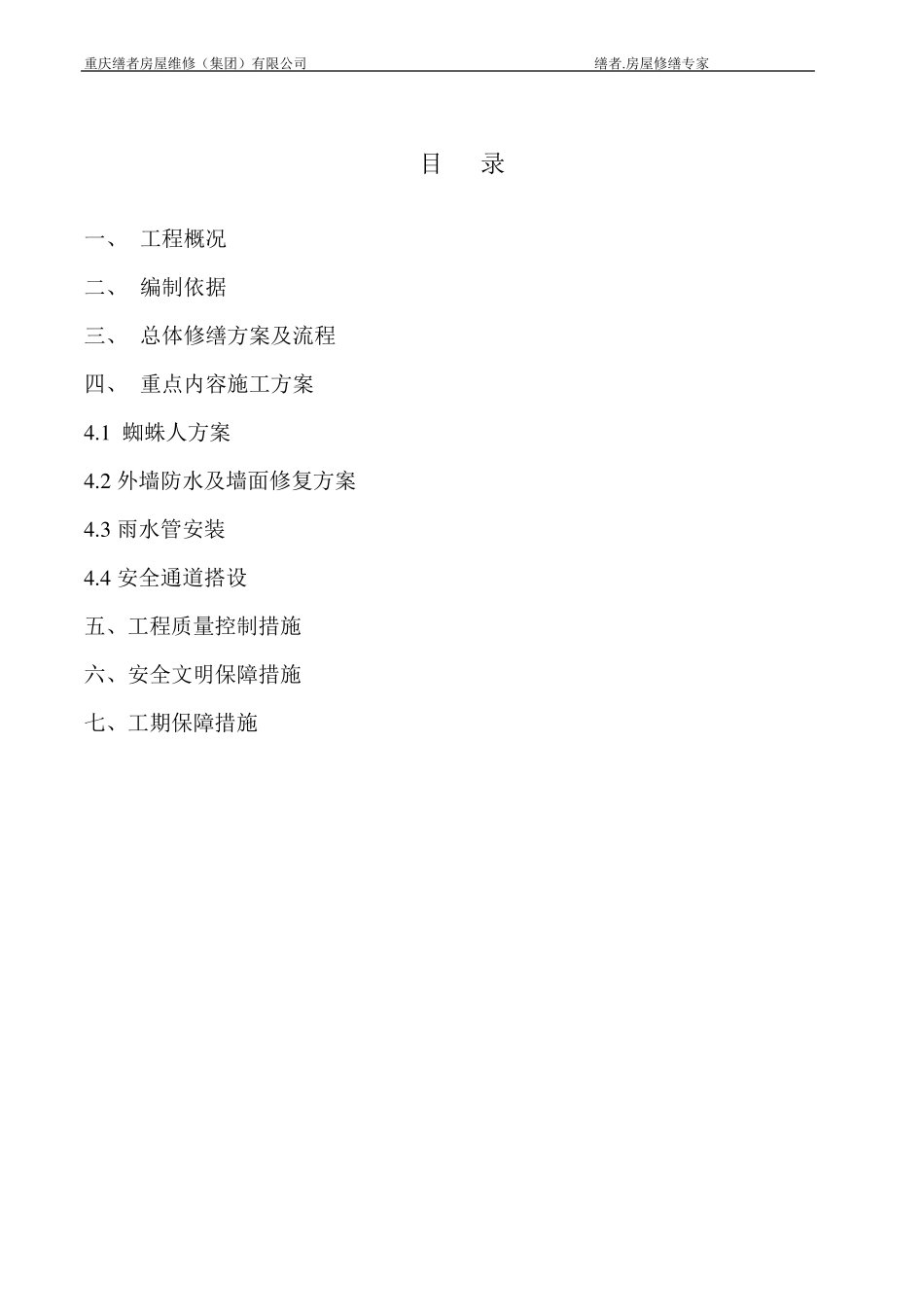 重庆缮者房屋维修（集团）有限公司 缮者.房屋修缮专家

目 录

一、 工程概况

二、 编制依据

三、 总体修缮方案及流程

四、 重点内容施工方案

4.1 蜘蛛人方案

4.2外墙防水及墙面修复方案

4.3雨水管安装

4.4安全通道搭设

五、工程质量控制措施

六、安全文明保障措施

七、工期保障措施